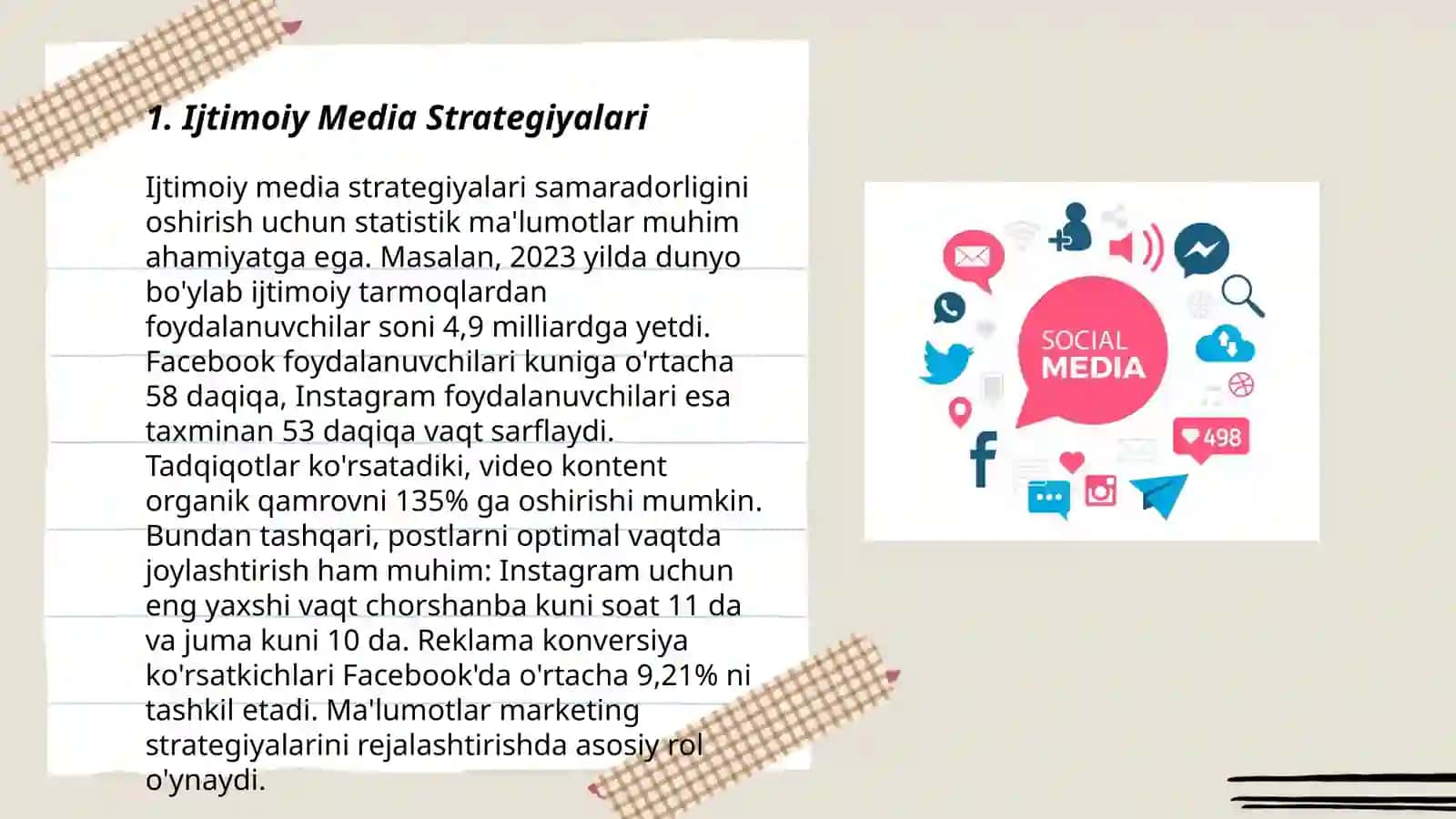 1. Ijtimoiy Media Strategiyalari

Ijtimoiy media strategiyalari samaradorligini oshirish uchun statistik ma'lumotlar muhim ahamiyatga ega. Masalan, 2023 yilda dunyo bo'ylab ijtimoiy tarmoqlardan foydalanuvchilar soni 4,9 milliardga yetdi. Facebook foydalanuvchilari kuniga o'rtacha 58 daqiqa, Instagram foydalanuvchilari esa taxminan 53 daqiqa vaqt sarflaydi. Tadqiqotlar ko'rsatadiki, video kontent organik qamrovni 135% ga oshirishi mumkin. Bundan tashqari, postlarni optimal vaqtda joylashtirish ham muhim: Instagram uchun eng yaxshi vaqt chorshanba kuni soat 11 da va juma kuni 10 da. Reklama konversiya ko'rsatkichlari Facebook'da o'rtacha 9,21% ni tashkil etadi. Ma'lumotlar marketing strategiyalarini rejalashtirishda asosiy rol o'ynaydi.

SOCIAL MEDIA

498